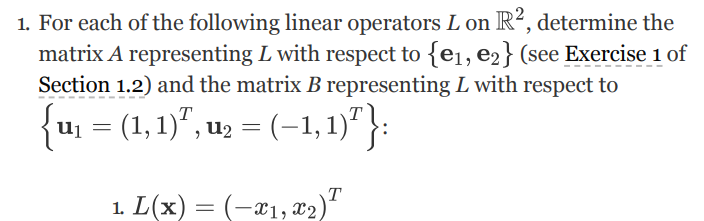 1. For each of the following linear operators $L$ on $\mathbb{R}^2$, determine the matrix $A$ representing $L$ with respect to $\{\mathbf{e}_1, \mathbf{e}_2\}$ (see Exercise 1 of Section 1.2) and the matrix $B$ representing $L$ with respect to $\left\{\mathbf{u}_1 = (1,1)^T, \mathbf{u}_2 = (-1,1)^T\right\}$:

1. $L(\mathbf{x}) = (-x_1, x_2)^T$